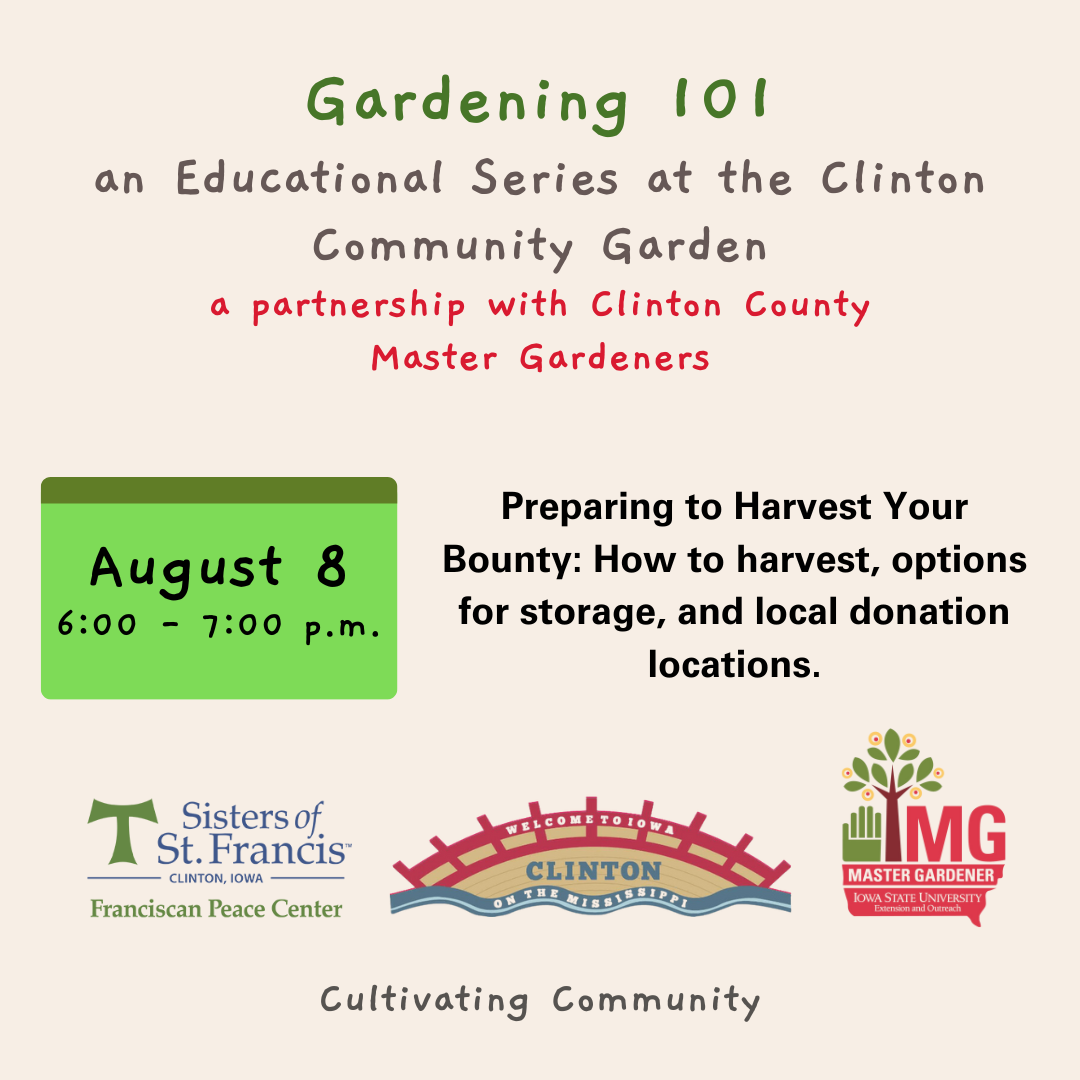 Gardening 101

an Educational Series at the Clinton Community Garden

a partnership with Clinton County Master Gardeners

August 8
6:00 - 7:00 p.m.

Preparing to Harvest Your Bounty: How to harvest, options for storage, and local donation locations.

Sisters of St. Francis™
CLINTON, IOWA
Franciscan Peace Center

WELCOME TO IOWA
CLINTON
ON THE MISSISSIPPI

MG
MASTER GARDENER
IOWA STATE UNIVERSITY
Extension and Outreach

Cultivating Community